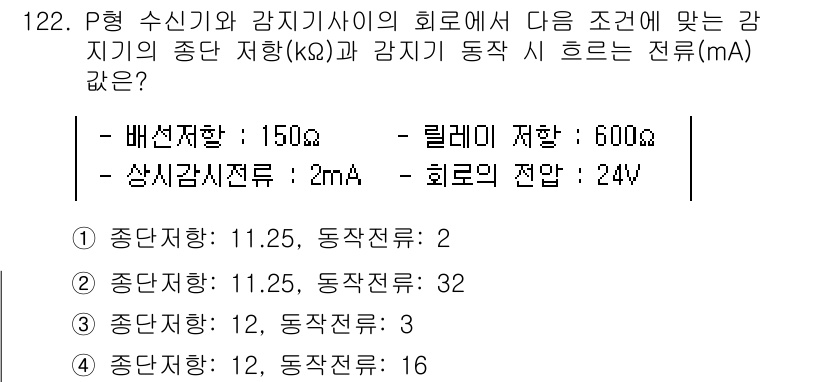 122. P형 수신기와 감지기사이의 회로에서 다음 조건에 맞는 감지기의 종단 저항(kΩ)과 감지기 동작 시 흐르는 전류(mA) 값은?

- 배선저항 : 150Ω - 릴레이 저항 : 600Ω
- 상시감시전류 : 2mA - 회로의 전압 : 24V

① 종단저항: 11.25, 동작전류: 2
② 종단저항: 11.25, 동작전류: 32
③ 종단저항: 12, 동작전류: 3
④ 종단저항: 12, 동작전류: 16